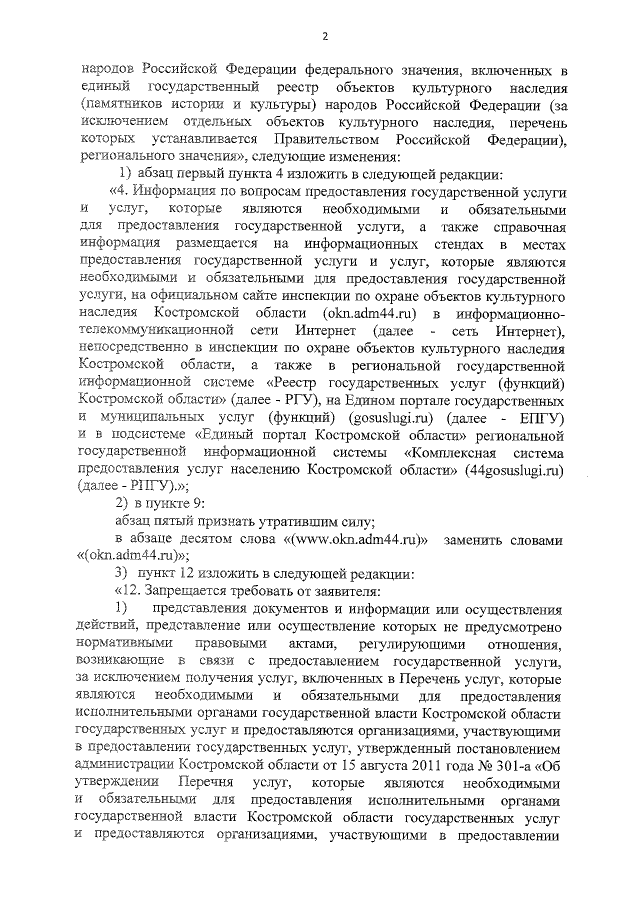 2

народов Российской Федерации федерального значения, включенных в единый государственный реестр объектов культурного наследия (памятников истории и культуры) народов Российской Федерации (за исключением отдельных объектов культурного наследия, перечень которых устанавливается Правительством Российской Федерации), регионального значения», следующие изменения:

1) абзац первый пункта 4 изложить в следующей редакции:

«4. Информация по вопросам предоставления государственной услуги и услуг, которые являются необходимыми и обязательными для предоставления государственной услуги, а также справочная информация размещается на информационных стендах в местах предоставления государственной услуги и услуг, которые являются необходимыми и обязательными для предоставления государственной услуги, на официальном сайте инспекции по охране объектов культурного наследия Костромской области (okn.adm44.ru) в информационно-телекоммуникационной сети Интернет (далее - сеть Интернет), непосредственно в инспекции по охране объектов культурного наследия Костромской области, а также в региональной государственной информационной системе «Реестр государственных услуг (функций) Костромской области» (далее - РГУ), на Едином портале государственных и муниципальных услуг (функций) (gosuslugi.ru) (далее - ЕПГУ) и в подсистеме «Единый портал Костромской области» региональной государственной информационной системы «Комплексная система предоставления услуг населению Костромской области» (44gosuslugi.ru) (далее - РПГУ).»;

2) в пункте 9:

абзац пятый признать утратившим силу;

в абзаце десятом слова «(www.okn.adm44.ru)» заменить словами «(okn.adm44.ru)»;

3) пункт 12 изложить в следующей редакции:

«12. Запрещается требовать от заявителя:

1) представления документов и информации или осуществления действий, представление или осуществление которых не предусмотрено нормативными правовыми актами, регулирующими отношения, возникающие в связи с предоставлением государственной услуги, за исключением получения услуг, включенных в Перечень услуг, которые являются необходимыми и обязательными для предоставления исполнительными органами государственной власти Костромской области государственных услуг и предоставляются организациями, участвующими в предоставлении государственных услуг, утвержденный постановлением администрации Костромской области от 15 августа 2011 года № 301-а «Об утверждении Перечня услуг, которые являются необходимыми и обязательными для предоставления исполнительными органами государственной власти Костромской области государственных услуг и предоставляются организациями, участвующими в предоставлении